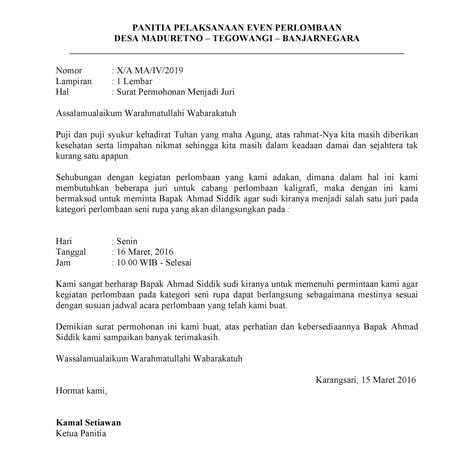 PANITIA PELAKSANAAN EVEN PERLOMBAAN
DESA MADURETNO – TEGOWANGI – BANJARNEGARA

Nomor : X/A.MA/IV/2019
Lampiran : 1 Lembar
Hal : Surat Permohonan Menjadi Juri

Assalamualaikum Warahmatullahi Wabarakatuh

Puji dan puji syukur kehadirat Tuhan yang maha Agung, atas rahmat-Nya kita masih diberikan kesehatan serta limpahan nikmat sehingga kita masih dalam keadaan damai dan sejahtera tak kurang satu apapun.

Sehubungan dengan kegiatan perlombaan yang kami adakan, dimana dalam hal ini kami membutuhkan beberapa juri untuk cabang perlombaan kaligrafi, maka dengan ini kami bermaksud untuk meminta Bapak Ahmad Siddik agar sudi kiranya menjadi salah satu juri pada kategori perlombaan seni rupa yang akan dilangsungkan pada :

Hari : Senin
Tanggal : 16 Maret, 2016
Jam : 10.00 WIB - Selesai

Kami sangat berharap Bapak Ahmad Siddik sudi kiranya untuk memenuhi permintaan kami agar kegiatan perlombaan pada kategori seni rupa dapat berlangsung sebagaimana mestinya sesuai dengan susuan jadwal acara perlombaan yang telah kami buat.

Demikian surat permohonan ini kami buat, atas perhatian dan kebersediaannya Bapak Ahmad Siddik kami sampaikan banyak terimakasih.

Wassalamualaikum Warahmatullahi Wabarakatuh

Karangsari, 15 Maret 2016

Hormat kami,

Kamal Setiawan
Ketua Panitia